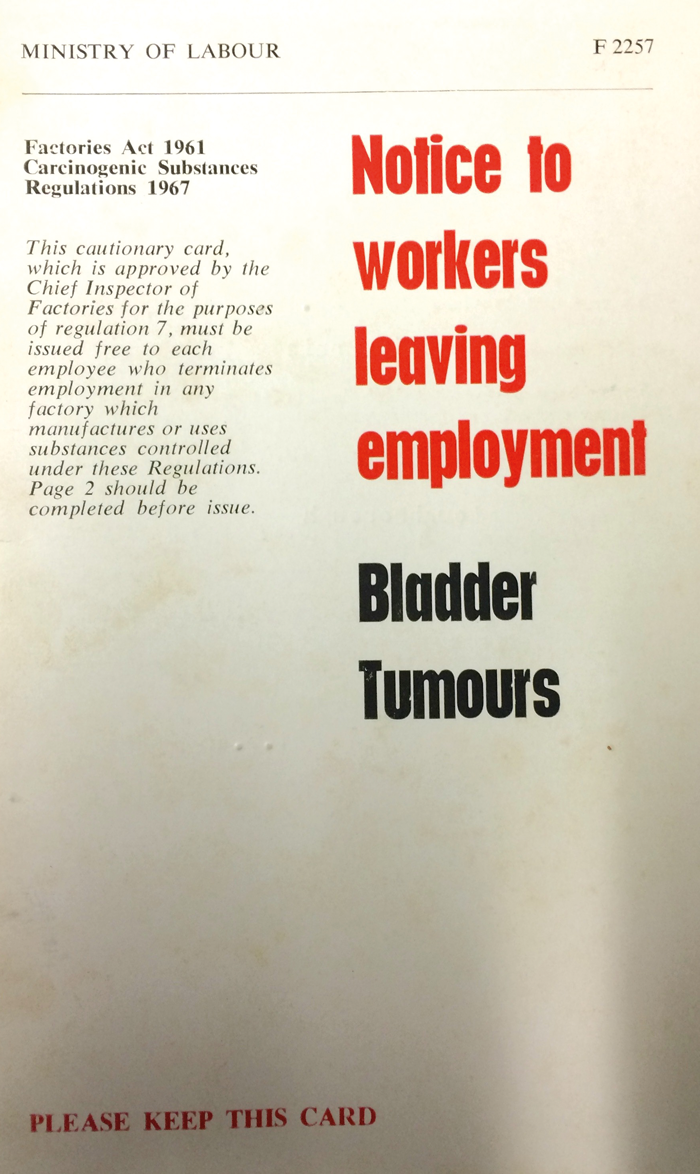 MINISTRY OF LABOUR

F 2257

Factories Act 1961
Carcinogenic Substances
Regulations 1967

This cautionary card, which is approved by the Chief Inspector of Factories for the purposes of regulation 7, must be issued free to each employee who terminates employment in any factory which manufactures or uses substances controlled under these Regulations. Page 2 should be completed before issue.

Notice to workers leaving employment

Bladder Tumours

PLEASE KEEP THIS CARD